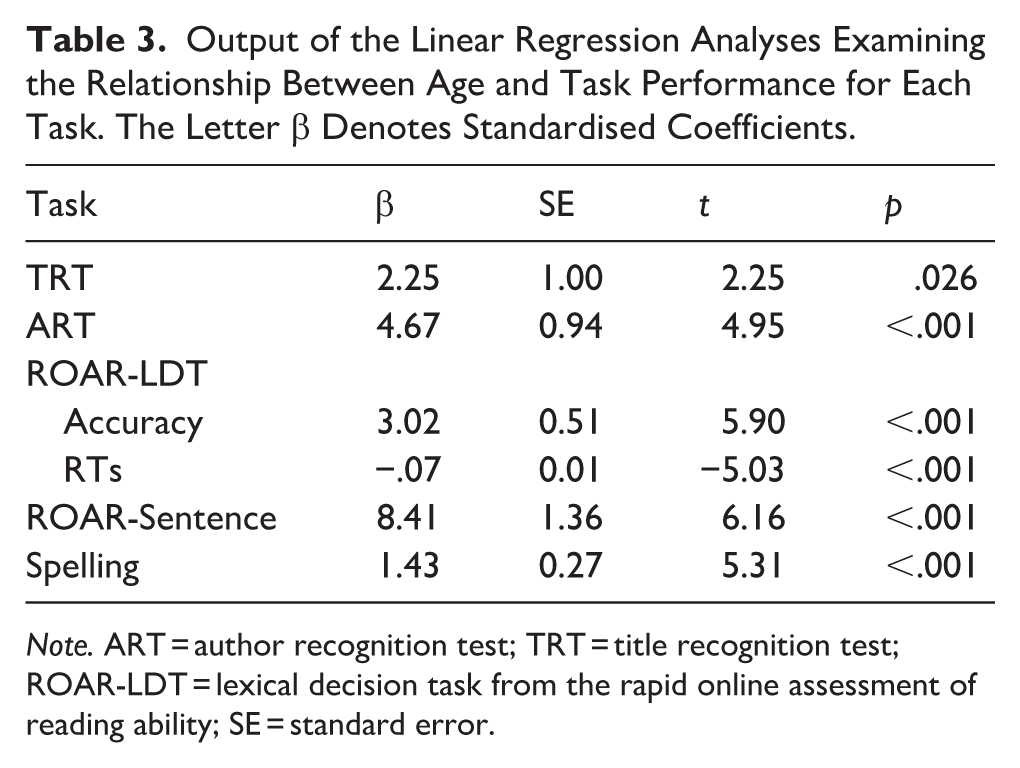 Table 3. Output of the Linear Regression Analyses Examining the Relationship Between Age and Task Performance for Each Task. The Letter β Denotes Standardised Coefficients.

| Task | β | SE | t | p |
|---|---|---|---|---|
| TRT | 2.25 | 1.00 | 2.25 | .026 |
| ART | 4.67 | 0.94 | 4.95 | <.001 |
| ROAR-LDT | | | | |
| Accuracy | 3.02 | 0.51 | 5.90 | <.001 |
| RTs | −.07 | 0.01 | −5.03 | <.001 |
| ROAR-Sentence | 8.41 | 1.36 | 6.16 | <.001 |
| Spelling | 1.43 | 0.27 | 5.31 | <.001 |

Note. ART = author recognition test; TRT = title recognition test; ROAR-LDT = lexical decision task from the rapid online assessment of reading ability; SE = standard error.